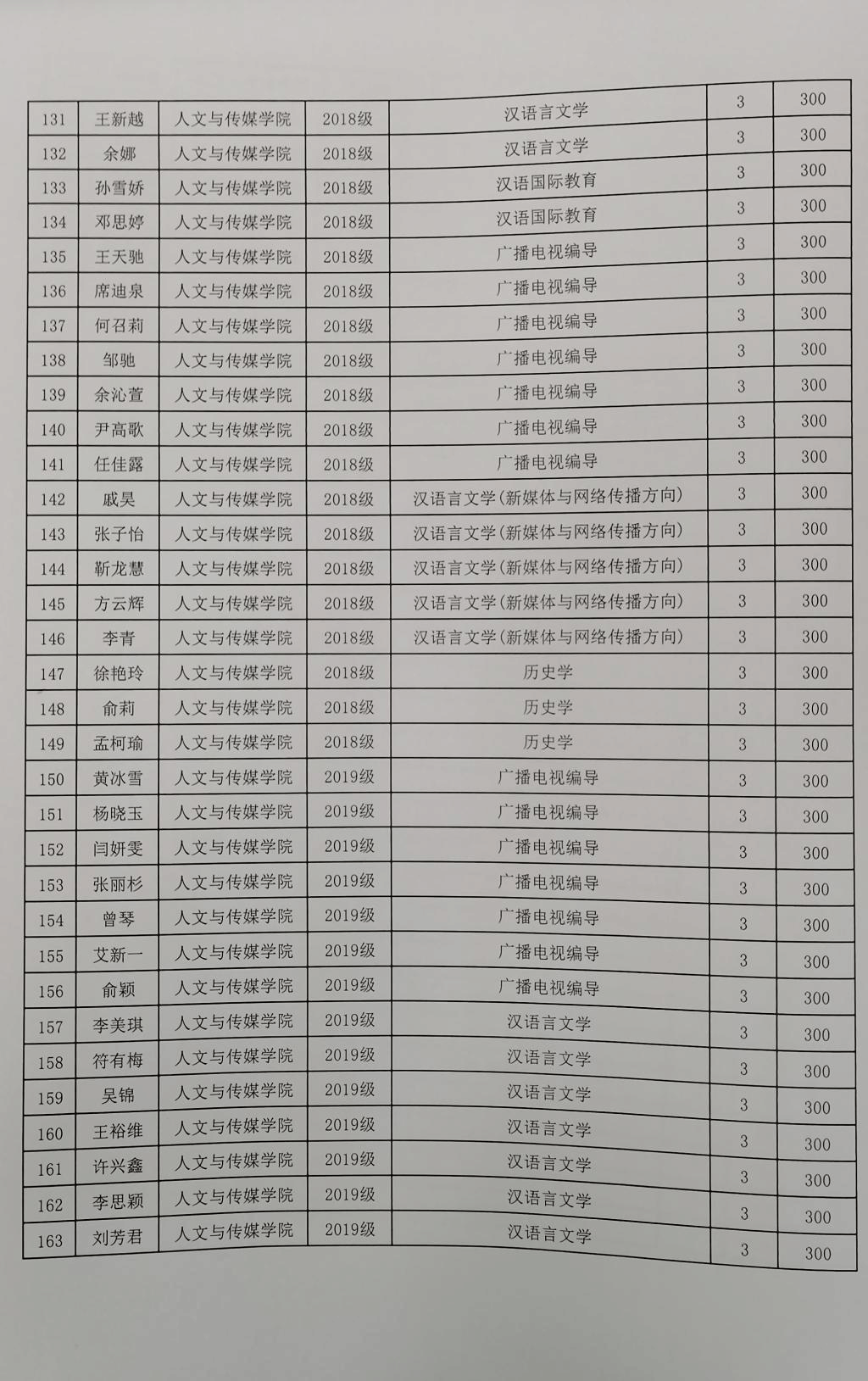 | 131 | 王新越 | 人文与传媒学院 | 2018级 | 汉语言文学 | 3 | 300 |
|---|---|---|---|---|---|---|
| 132 | 余娜 | 人文与传媒学院 | 2018级 | 汉语言文学 | 3 | 300 |
| 133 | 孙雪娇 | 人文与传媒学院 | 2018级 | 汉语国际教育 | 3 | 300 |
| 134 | 邓思婷 | 人文与传媒学院 | 2018级 | 汉语国际教育 | 3 | 300 |
| 135 | 王天驰 | 人文与传媒学院 | 2018级 | 广播电视编导 | 3 | 300 |
| 136 | 席迪泉 | 人文与传媒学院 | 2018级 | 广播电视编导 | 3 | 300 |
| 137 | 何召莉 | 人文与传媒学院 | 2018级 | 广播电视编导 | 3 | 300 |
| 138 | 邹驰 | 人文与传媒学院 | 2018级 | 广播电视编导 | 3 | 300 |
| 139 | 余沁萱 | 人文与传媒学院 | 2018级 | 广播电视编导 | 3 | 300 |
| 140 | 尹高歌 | 人文与传媒学院 | 2018级 | 广播电视编导 | 3 | 300 |
| 141 | 任佳露 | 人文与传媒学院 | 2018级 | 广播电视编导 | 3 | 300 |
| 142 | 戚昊 | 人文与传媒学院 | 2018级 | 汉语言文学(新媒体与网络传播方向) | 3 | 300 |
| 143 | 张子怡 | 人文与传媒学院 | 2018级 | 汉语言文学(新媒体与网络传播方向) | 3 | 300 |
| 144 | 靳龙慧 | 人文与传媒学院 | 2018级 | 汉语言文学(新媒体与网络传播方向) | 3 | 300 |
| 145 | 方云辉 | 人文与传媒学院 | 2018级 | 汉语言文学(新媒体与网络传播方向) | 3 | 300 |
| 146 | 李青 | 人文与传媒学院 | 2018级 | 汉语言文学(新媒体与网络传播方向) | 3 | 300 |
| 147 | 徐艳玲 | 人文与传媒学院 | 2018级 | 历史学 | 3 | 300 |
| 148 | 俞莉 | 人文与传媒学院 | 2018级 | 历史学 | 3 | 300 |
| 149 | 孟柯瑜 | 人文与传媒学院 | 2018级 | 历史学 | 3 | 300 |
| 150 | 黄冰雪 | 人文与传媒学院 | 2019级 | 广播电视编导 | 3 | 300 |
| 151 | 杨晓玉 | 人文与传媒学院 | 2019级 | 广播电视编导 | 3 | 300 |
| 152 | 闫妍雯 | 人文与传媒学院 | 2019级 | 广播电视编导 | 3 | 300 |
| 153 | 张丽杉 | 人文与传媒学院 | 2019级 | 广播电视编导 | 3 | 300 |
| 154 | 曾琴 | 人文与传媒学院 | 2019级 | 广播电视编导 | 3 | 300 |
| 155 | 艾新一 | 人文与传媒学院 | 2019级 | 广播电视编导 | 3 | 300 |
| 156 | 俞颖 | 人文与传媒学院 | 2019级 | 广播电视编导 | 3 | 300 |
| 157 | 李美琪 | 人文与传媒学院 | 2019级 | 汉语言文学 | 3 | 300 |
| 158 | 符有梅 | 人文与传媒学院 | 2019级 | 汉语言文学 | 3 | 300 |
| 159 | 吴锦 | 人文与传媒学院 | 2019级 | 汉语言文学 | 3 | 300 |
| 160 | 王裕维 | 人文与传媒学院 | 2019级 | 汉语言文学 | 3 | 300 |
| 161 | 许兴鑫 | 人文与传媒学院 | 2019级 | 汉语言文学 | 3 | 300 |
| 162 | 李思颖 | 人文与传媒学院 | 2019级 | 汉语言文学 | 3 | 300 |
| 163 | 刘芳君 | 人文与传媒学院 | 2019级 | 汉语言文学 | 3 | 300 |